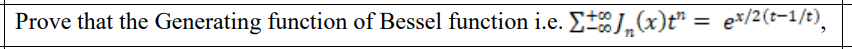 Prove that the Generating function of Bessel function i.e. $\sum_{-\infty}^{+\infty} J_n(x)t^n = e^{x/2(t-1/t)}$,